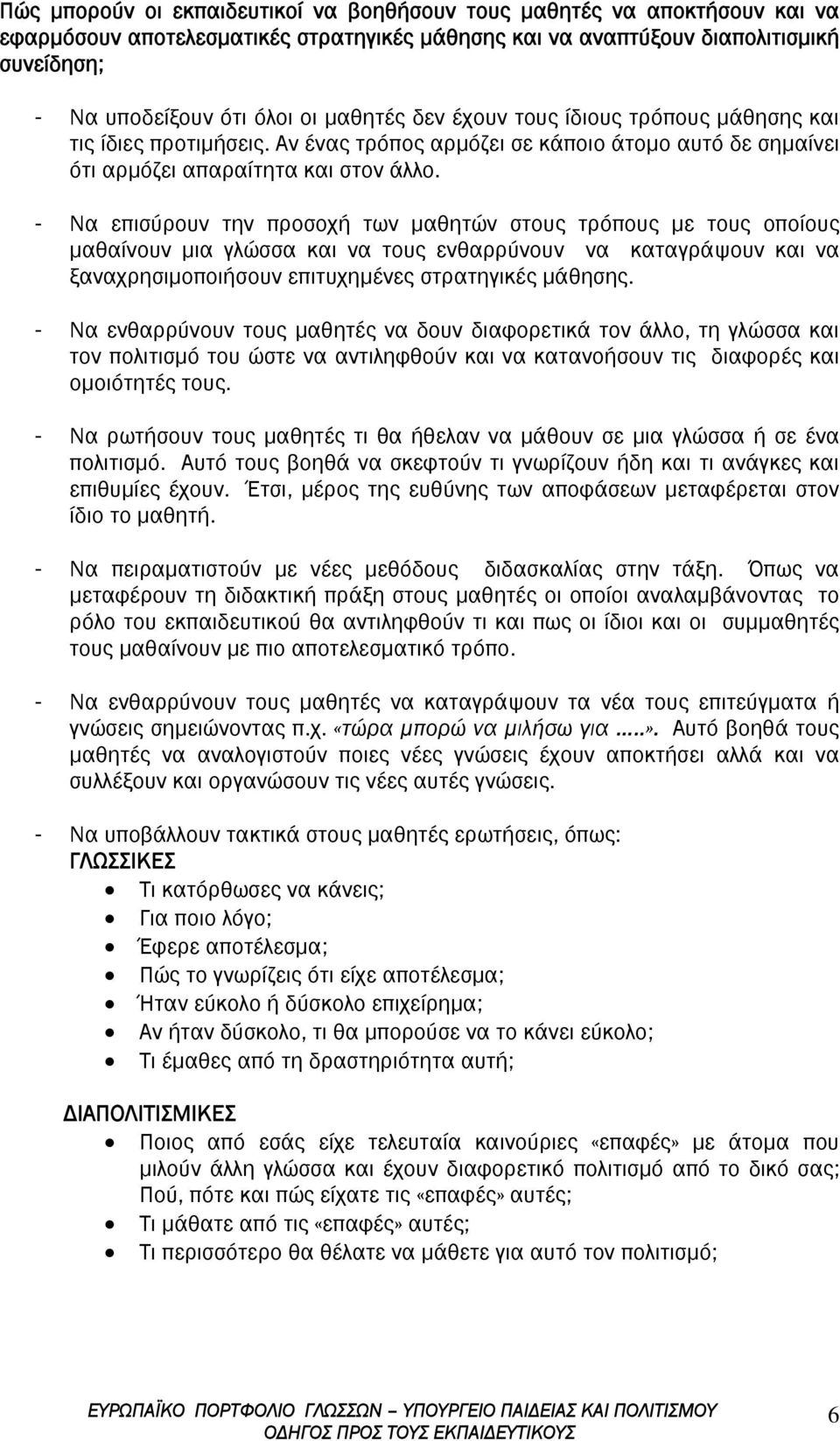 Πώς μπορούν οι εκπαιδευτικοί να βοηθήσουν τους μαθητές να αποκτήσουν και να εφαρμόσουν αποτελεσματικές στρατηγικές μάθησης και να αναπτύξουν διαπολιτισμική συνείδηση;

- Να υποδείξουν ότι όλοι οι μαθητές δεν έχουν τους ίδιους τρόπους μάθησης και τις ίδιες προτιμήσεις. Αν ένας τρόπος αρμόζει σε κάποιο άτομο αυτό δε σημαίνει ότι αρμόζει απαραίτητα και στον άλλο.

- Να επισύρουν την προσοχή των μαθητών στους τρόπους με τους οποίους μαθαίνουν μια γλώσσα και να τους ενθαρρύνουν να καταγράψουν και να ξαναχρησιμοποιήσουν επιτυχημένες στρατηγικές μάθησης.

- Να ενθαρρύνουν τους μαθητές να δουν διαφορετικά τον άλλο, τη γλώσσα και τον πολιτισμό του ώστε να αντιληφθούν και να κατανοήσουν τις διαφορές και ομοιότητές τους.

- Να ρωτήσουν τους μαθητές τι θα ήθελαν να μάθουν σε μια γλώσσα ή σε ένα πολιτισμό. Αυτό τους βοηθά να σκεφτούν τι γνωρίζουν ήδη και τι ανάγκες και επιθυμίες έχουν. Έτσι, μέρος της ευθύνης των αποφάσεων μεταφέρεται στον ίδιο το μαθητή.

- Να πειραματιστούν με νέες μεθόδους διδασκαλίας στην τάξη. Όπως να μεταφέρουν τη διδακτική πράξη στους μαθητές οι οποίοι αναλαμβάνοντας το ρόλο του εκπαιδευτικού θα αντιληφθούν τι και πως οι ίδιοι και οι συμμαθητές τους μαθαίνουν με πιο αποτελεσματικό τρόπο.

- Να ενθαρρύνουν τους μαθητές να καταγράψουν τα νέα τους επιτεύγματα ή γνώσεις σημειώνοντας π.χ. «τώρα μπορώ να μιλήσω για .....». Αυτό βοηθά τους μαθητές να αναλογιστούν ποιες νέες γνώσεις έχουν αποκτήσει αλλά και να συλλέξουν και οργανώσουν τις νέες αυτές γνώσεις.

- Να υποβάλλουν τακτικά στους μαθητές ερωτήσεις, όπως:
ΓΛΩΣΣΙΚΕΣ
• Τι κατόρθωσες να κάνεις;
• Για ποιο λόγο;
• Έφερε αποτέλεσμα;
• Πώς το γνωρίζεις ότι είχε αποτέλεσμα;
• Ήταν εύκολο ή δύσκολο επιχείρημα;
• Αν ήταν δύσκολο, τι θα μπορούσε να το κάνει εύκολο;
• Τι έμαθες από τη δραστηριότητα αυτή;

ΔΙΑΠΟΛΙΤΙΣΜΙΚΕΣ
• Ποιος από εσάς είχε τελευταία καινούριες «επαφές» με άτομα που μιλούν άλλη γλώσσα και έχουν διαφορετικό πολιτισμό από το δικό σας; Πού, πότε και πώς είχατε τις «επαφές» αυτές;
• Τι μάθατε από τις «επαφές» αυτές;
• Τι περισσότερο θα θέλατε να μάθετε για αυτό τον πολιτισμό;

ΕΥΡΩΠΑΪΚΟ ΠΟΡΤΦΟΛΙΟ ΓΛΩΣΣΩΝ – ΥΠΟΥΡΓΕΙΟ ΠΑΙΔΕΙΑΣ ΚΑΙ ΠΟΛΙΤΙΣΜΟΥ
ΟΔΗΓΟΣ ΠΡΟΣ ΤΟΥΣ ΕΚΠΑΙΔΕΥΤΙΚΟΥΣ
6